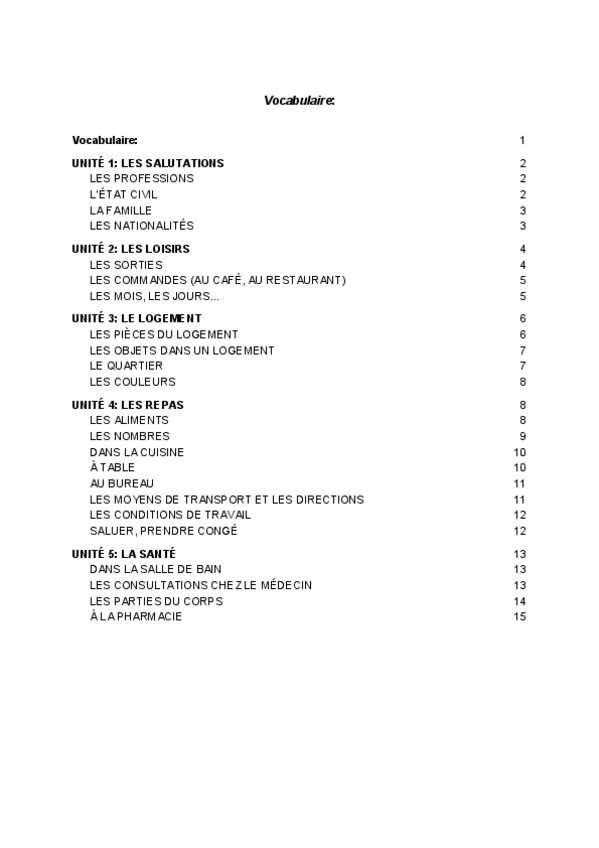 Vocabulaire:

Vocabulaire: 1

UNITÉ 1: LES SALUTATIONS 2
LES PROFESSIONS 2
L'ÉTAT CIVIL 2
LA FAMILLE 3
LES NATIONALITÉS 3

UNITÉ 2: LES LOISIRS 4
LES SORTIES 4
LES COMMANDES (AU CAFÉ, AU RESTAURANT) 5
LES MOIS, LES JOURS... 5

UNITÉ 3: LE LOGEMENT 6
LES PIÈCES DU LOGEMENT 6
LES OBJETS DANS UN LOGEMENT 7
LE QUARTIER 7
LES COULEURS 8

UNITÉ 4: LES REPAS 8
LES ALIMENTS 8
LES NOMBRES 9
DANS LA CUISINE 10
À TABLE 10
AU BUREAU 11
LES MOYENS DE TRANSPORT ET LES DIRECTIONS 11
LES CONDITIONS DE TRAVAIL 12
SALUER, PRENDRE CONGÉ 12

UNITÉ 5: LA SANTÉ 13
DANS LA SALLE DE BAIN 13
LES CONSULTATIONS CHEZ LE MÉDECIN 13
LES PARTIES DU CORPS 14
À LA PHARMACIE 15